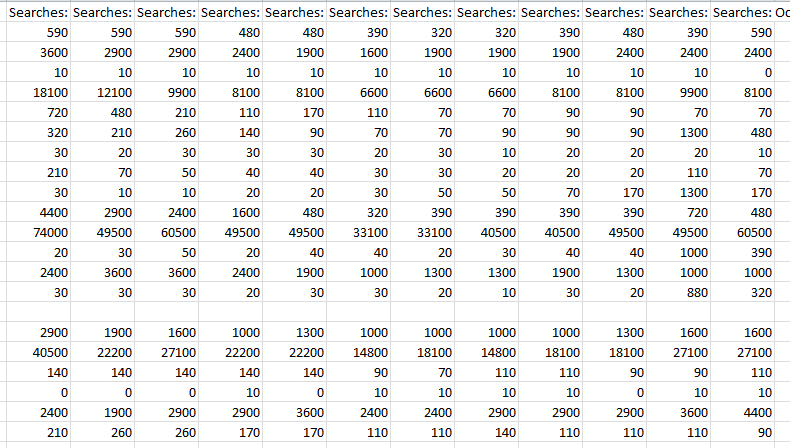 | Searches: | Searches: | Searches: | Searches: | Searches: | Searches: | Searches: | Searches: | Searches: | Searches: | Searches: | Searches: Oc |
|---|---|---|---|---|---|---|---|---|---|---|---|
| 590 | 590 | 590 | 480 | 480 | 390 | 320 | 320 | 390 | 480 | 390 | 590 |
| 3600 | 2900 | 2900 | 2400 | 1900 | 1600 | 1900 | 1900 | 1900 | 2400 | 2400 | 2400 |
| 10 | 10 | 10 | 10 | 10 | 10 | 10 | 10 | 10 | 10 | 10 | 0 |
| 18100 | 12100 | 9900 | 8100 | 8100 | 6600 | 6600 | 6600 | 8100 | 8100 | 9900 | 8100 |
| 720 | 480 | 210 | 110 | 170 | 110 | 70 | 70 | 90 | 90 | 70 | 70 |
| 320 | 210 | 260 | 140 | 90 | 70 | 70 | 90 | 90 | 90 | 1300 | 480 |
| 30 | 20 | 30 | 30 | 30 | 20 | 30 | 10 | 20 | 20 | 20 | 10 |
| 210 | 70 | 50 | 40 | 40 | 30 | 30 | 20 | 20 | 20 | 110 | 70 |
| 30 | 10 | 10 | 20 | 20 | 30 | 50 | 50 | 70 | 170 | 1300 | 170 |
| 4400 | 2900 | 2400 | 1600 | 480 | 320 | 390 | 390 | 390 | 390 | 720 | 480 |
| 74000 | 49500 | 60500 | 49500 | 49500 | 33100 | 33100 | 40500 | 40500 | 49500 | 49500 | 60500 |
| 20 | 30 | 50 | 20 | 40 | 40 | 20 | 30 | 40 | 40 | 1000 | 390 |
| 2400 | 3600 | 3600 | 2400 | 1900 | 1000 | 1300 | 1300 | 1900 | 1300 | 1000 | 1000 |
| 30 | 30 | 30 | 20 | 30 | 30 | 20 | 10 | 30 | 20 | 880 | 320 |
| | | | | | | | | | | | |
| 2900 | 1900 | 1600 | 1000 | 1300 | 1000 | 1000 | 1000 | 1000 | 1300 | 1600 | 1600 |
| 40500 | 22200 | 27100 | 22200 | 22200 | 14800 | 18100 | 14800 | 18100 | 18100 | 27100 | 27100 |
| 140 | 140 | 140 | 140 | 140 | 90 | 70 | 110 | 110 | 90 | 90 | 110 |
| 0 | 0 | 0 | 10 | 0 | 10 | 10 | 10 | 10 | 0 | 10 | 10 |
| 2400 | 1900 | 2900 | 2900 | 3600 | 2400 | 2400 | 2900 | 2900 | 2900 | 3600 | 4400 |
| 210 | 260 | 260 | 170 | 170 | 110 | 110 | 140 | 110 | 110 | 110 | 90 |